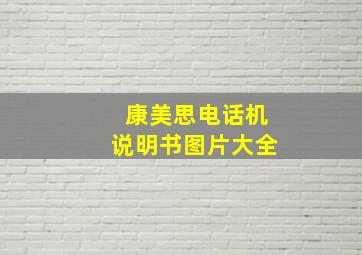 康美思电话机
说明书图片大全